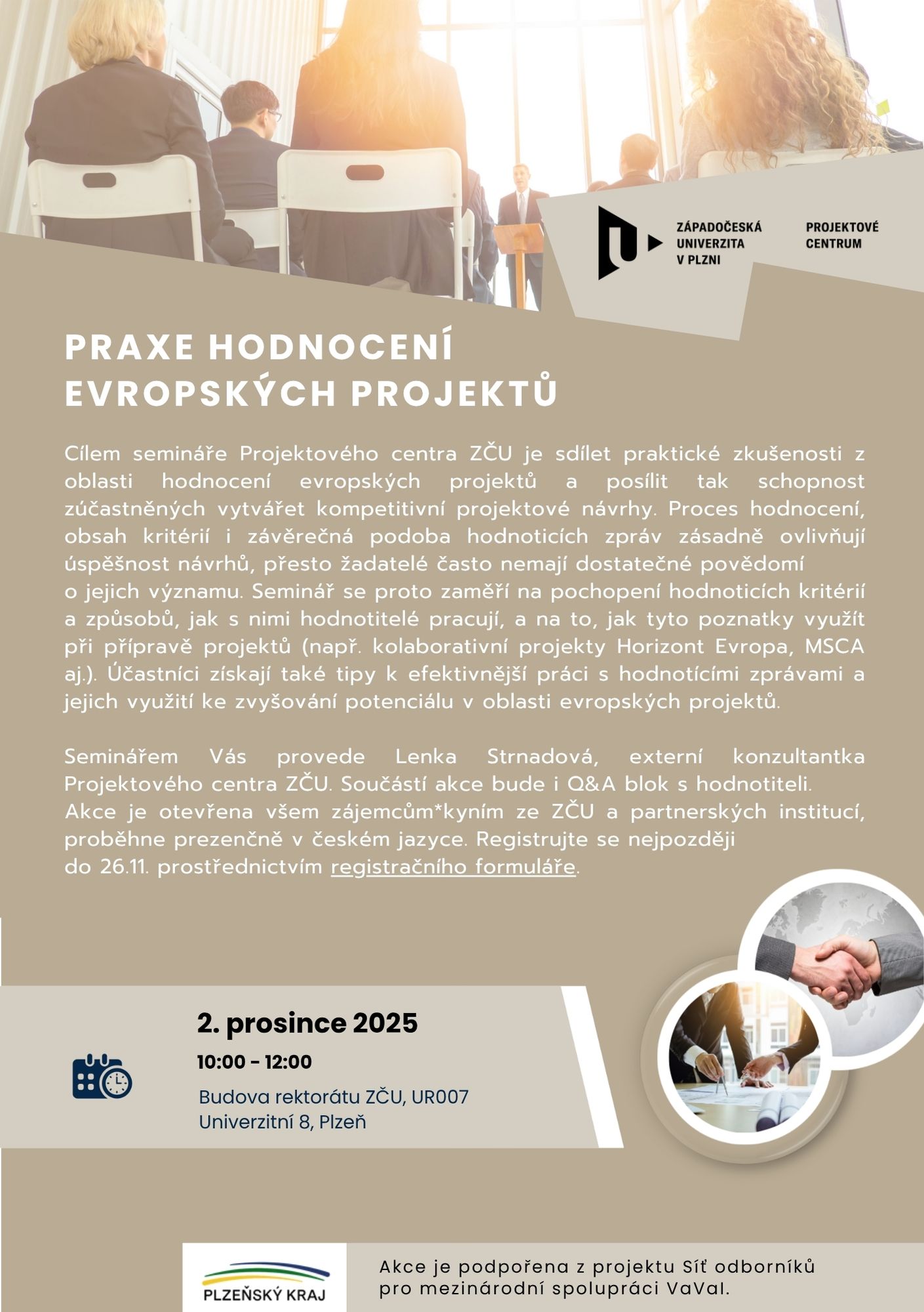 ZÁPADOČESKÁ UNIVERZITA V PLZNI

PROJEKTOVÉ CENTRUM

PRAXE HODNOCENÍ EVROPSKÝCH PROJEKTŮ

Cílem semináře Projektového centra ZČU je sdílet praktické zkušenosti z oblasti hodnocení evropských projektů a posílit tak schopnost zúčastněných vytvářet kompetitivní projektové návrhy. Proces hodnocení, obsah kritérií i závěrečná podoba hodnoticích zpráv zásadně ovlivňují úspěšnost návrhů, přesto žadatelé často nemají dostatečné povědomí o jejich významu. Seminář se proto zaměří na pochopení hodnoticích kritérií a způsobů, jak s nimi hodnotitelé pracují, a na to, jak tyto poznatky využít při přípravě projektů (např. kolaborativní projekty Horizont Evropa, MSCA aj.). Účastníci získají také tipy k efektivnější práci s hodnotícími zprávami a jejich využití ke zvyšování potenciálu v oblasti evropských projektů.

Seminářem Vás provede Lenka Strnadová, externí konzultantka Projektového centra ZČU. Součástí akce bude i Q&A blok s hodnotiteli. Akce je otevřena všem zájemcům*kyním ze ZČU a partnerských institucí, proběhne prezenčně v českém jazyce. Registrujte se nejpozději do 26.11. prostřednictvím registračního formuláře.

2. prosince 2025

10:00 - 12:00

Budova rektorátu ZČU, UR007
Univerzitní 8, Plzeň

PLZEŇSKÝ KRAJ

Akce je podpořena z projektu Síť odborníků pro mezinárodní spolupráci VaVaI.